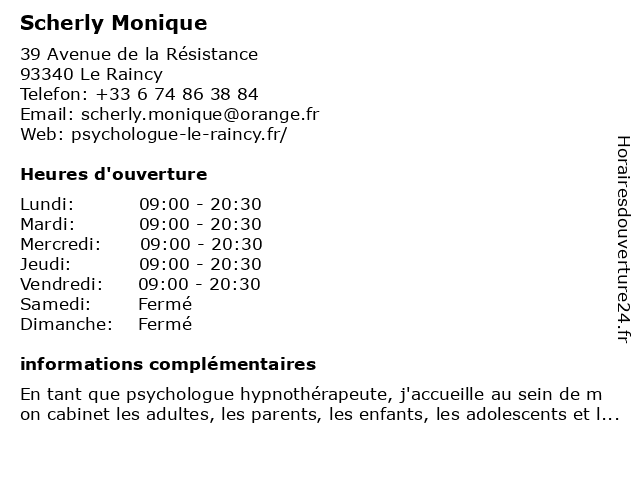 Scherly Monique

39 Avenue de la Résistance
93340 Le Raincy
Telefon: +33 6 74 86 38 84
Email: scherly.monique@orange.fr
Web: psychologue-le-raincy.fr/

Heures d'ouverture

| | |
|---|---|
| Lundi: | 09:00 - 20:30 |
| Mardi: | 09:00 - 20:30 |
| Mercredi: | 09:00 - 20:30 |
| Jeudi: | 09:00 - 20:30 |
| Vendredi: | 09:00 - 20:30 |
| Samedi: | Fermé |
| Dimanche: | Fermé |

informations complémentaires

En tant que psychologue hypnothérapeute, j'accueille au sein de m on cabinet les adultes, les parents, les enfants, les adolescents et l...

Horairesdouverture24.fr